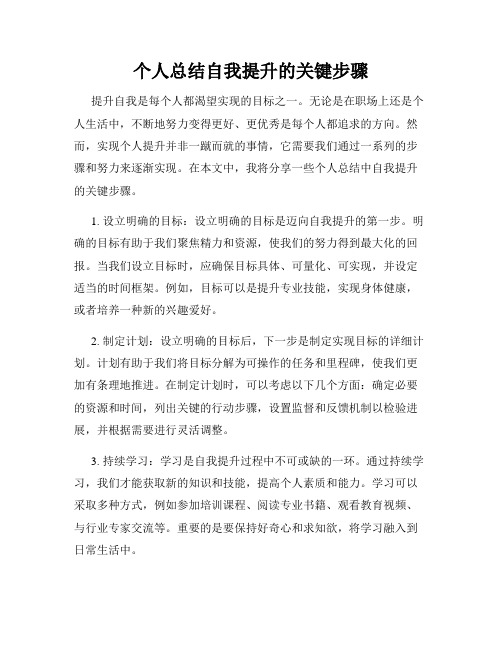 个人总结自我提升的关键步骤

提升自我是每个人都渴望实现的目标之一。无论是在职场上还是个人生活中，不断地努力变得更好、更优秀是每个人都追求的方向。然而，实现个人提升并非一蹴而就的事情，它需要我们通过一系列的步骤和努力来逐渐实现。在本文中，我将分享一些个人总结中自我提升的关键步骤。

1. 设立明确的目标：设立明确的目标是迈向自我提升的第一步。明确的目标有助于我们聚焦精力和资源，使我们的努力得到最大化的回报。当我们设立目标时，应确保目标具体、可量化、可实现，并设定适当的时间框架。例如，目标可以是提升专业技能，实现身体健康，或者培养一种新的兴趣爱好。

2. 制定计划：设立明确的目标后，下一步是制定实现目标的详细计划。计划有助于我们将目标分解为可操作的任务和里程碑，使我们更加有条理地推进。在制定计划时，可以考虑以下几个方面：确定必要的资源和时间，列出关键的行动步骤，设置监督和反馈机制以检验进展，并根据需要进行灵活调整。

3. 持续学习：学习是自我提升过程中不可或缺的一环。通过持续学习，我们才能获取新的知识和技能，提高个人素质和能力。学习可以采取多种方式，例如参加培训课程、阅读专业书籍、观看教育视频、与行业专家交流等。重要的是要保持好奇心和求知欲，将学习融入到日常生活中。